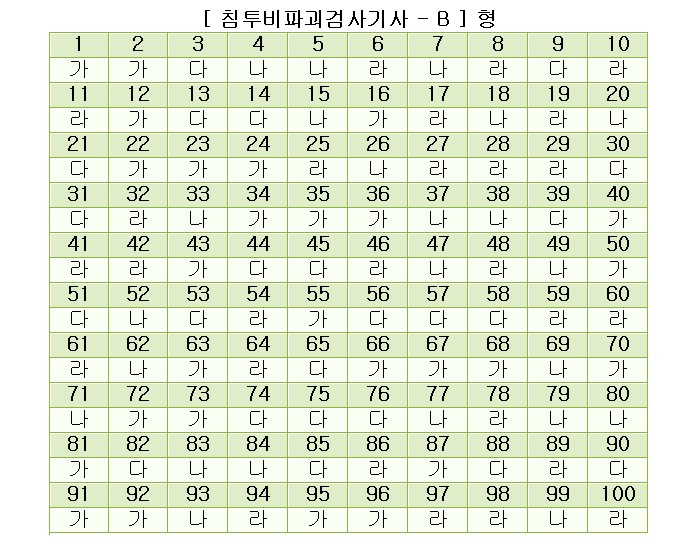 [ 침투비파괴검사기사 - B ] 형

| 1 | 2 | 3 | 4 | 5 | 6 | 7 | 8 | 9 | 10 |
|---|---|---|---|---|---|---|---|---|---|
| 가 | 가 | 다 | 나 | 나 | 라 | 나 | 라 | 다 | 라 |
| 11 | 12 | 13 | 14 | 15 | 16 | 17 | 18 | 19 | 20 |
| 라 | 가 | 다 | 다 | 나 | 가 | 라 | 나 | 라 | 나 |
| 21 | 22 | 23 | 24 | 25 | 26 | 27 | 28 | 29 | 30 |
| 다 | 가 | 가 | 가 | 라 | 나 | 라 | 라 | 라 | 다 |
| 31 | 32 | 33 | 34 | 35 | 36 | 37 | 38 | 39 | 40 |
| 다 | 라 | 나 | 가 | 가 | 가 | 나 | 나 | 다 | 가 |
| 41 | 42 | 43 | 44 | 45 | 46 | 47 | 48 | 49 | 50 |
| 라 | 라 | 가 | 다 | 다 | 라 | 나 | 라 | 나 | 가 |
| 51 | 52 | 53 | 54 | 55 | 56 | 57 | 58 | 59 | 60 |
| 다 | 나 | 다 | 라 | 가 | 다 | 다 | 다 | 라 | 라 |
| 61 | 62 | 63 | 64 | 65 | 66 | 67 | 68 | 69 | 70 |
| 라 | 나 | 가 | 라 | 다 | 가 | 가 | 가 | 나 | 가 |
| 71 | 72 | 73 | 74 | 75 | 76 | 77 | 78 | 79 | 80 |
| 나 | 가 | 가 | 다 | 다 | 다 | 나 | 라 | 나 | 나 |
| 81 | 82 | 83 | 84 | 85 | 86 | 87 | 88 | 89 | 90 |
| 가 | 다 | 나 | 나 | 다 | 라 | 가 | 다 | 라 | 다 |
| 91 | 92 | 93 | 94 | 95 | 96 | 97 | 98 | 99 | 100 |
| 가 | 가 | 나 | 라 | 가 | 가 | 라 | 라 | 나 | 라 |